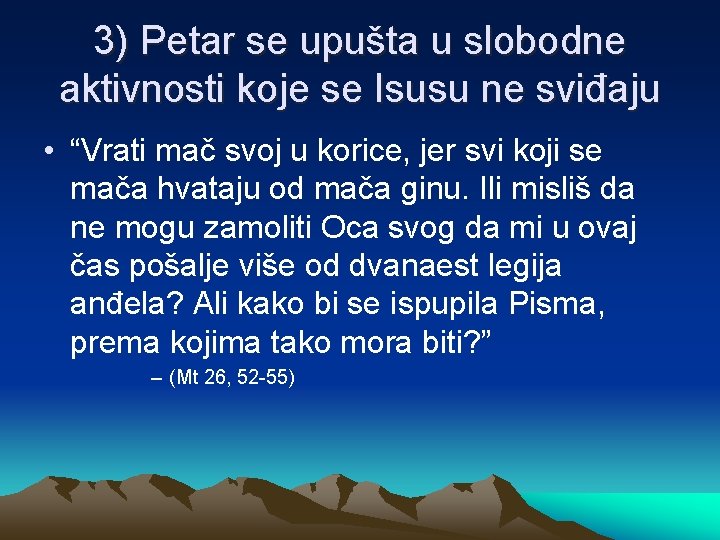 3) Petar se upušta u slobodne aktivnosti koje se Isusu ne sviđaju

• “Vrati mač svoj u korice, jer svi koji se mača hvataju od mača ginu. Ili misliš da ne mogu zamoliti Oca svog da mi u ovaj čas pošalje više od dvanaest legija anđela? Ali kako bi se ispupila Pisma, prema kojima tako mora biti?”

– (Mt 26, 52-55)